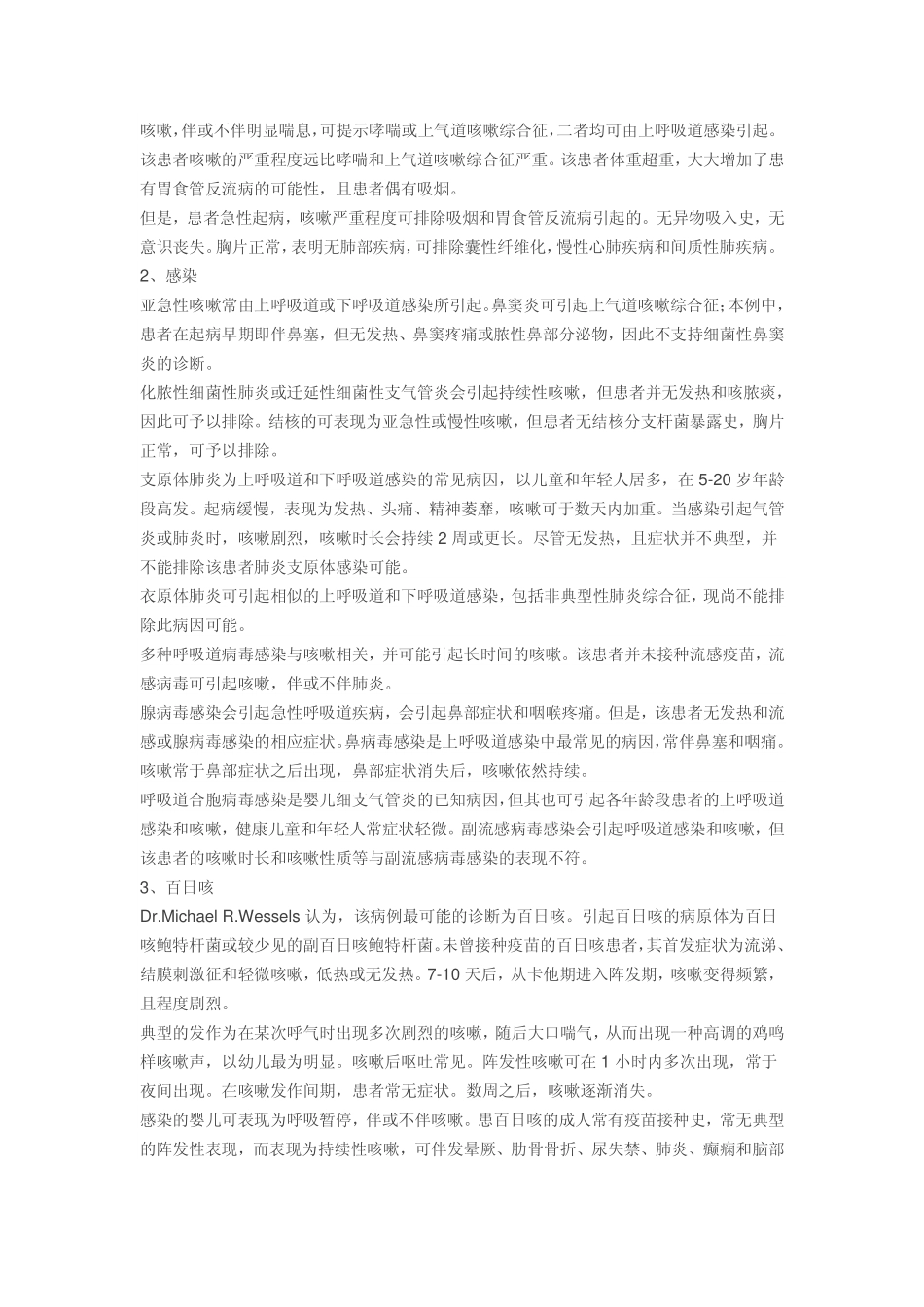 咳嗽，伴或不伴明显喘息，可提示哮喘或上气道咳嗽综合征，二者均可由上呼吸道感染引起。该患者咳嗽的严重程度远比哮喘和上气道咳嗽综合征严重。该患者体重超重，大大增加了患有胃食管反流病的可能性，且患者偶有吸烟。

但是，患者急性起病，咳嗽严重程度可排除吸烟和胃食管反流病引起的。无异物吸入史，无意识丧失。胸片正常，表明无肺部疾病，可排除囊性纤维化，慢性心肺疾病和间质性肺疾病。

2、感染

亚急性咳嗽常由上呼吸道或下呼吸道感染所引起。鼻窦炎可引起上气道咳嗽综合征；本例中，患者在起病早期即伴鼻塞，但无发热、鼻窦疼痛或脓性鼻部分泌物，因此不支持细菌性鼻窦炎的诊断。

化脓性细菌性肺炎或迁延性细菌性支气管炎会引起持续性咳嗽，但患者并无发热和咳脓痰，因此可予以排除。结核的可表现为亚急性或慢性咳嗽，但患者无结核分支杆菌暴露史，胸片正常，可予以排除。

支原体肺炎为上呼吸道和下呼吸道感染的常见病因，以儿童和年轻人居多，在5-20岁年龄段高发。起病缓慢，表现为发热、头痛、精神萎靡，咳嗽可于数天内加重。当感染引起气管炎或肺炎时，咳嗽剧烈，咳嗽时长会持续2周或更长。尽管无发热，且症状并不典型，并不能排除该患者肺炎支原体感染可能。

衣原体肺炎可引起相似的上呼吸道和下呼吸道感染，包括非典型性肺炎综合征，现尚不能排除此病因可能。

多种呼吸道病毒感染与咳嗽相关，并可能引起长时间的咳嗽。该患者并未接种流感疫苗，流感病毒可引起咳嗽，伴或不伴肺炎。

腺病毒感染会引起急性呼吸道疾病，会引起鼻部症状和咽喉疼痛。但是，该患者无发热和流感或腺病毒感染的相应症状。鼻病毒感染是上呼吸道感染中最常见的病因，常伴鼻塞和咽痛。咳嗽常于鼻部症状之后出现，鼻部症状消失后，咳嗽依然持续。

呼吸道合胞病毒感染是婴儿细支气管炎的已知病因，但其也可引起各年龄段患者的上呼吸道感染和咳嗽，健康儿童和年轻人常症状轻微。副流感病毒感染会引起呼吸道感染和咳嗽，但该患者的咳嗽时长和咳嗽性质等与副流感病毒感染的表现不符。

3、百日咳

Dr.Michael R.Wessels认为，该病例最可能的诊断为百日咳。引起百日咳的病原体为百日咳鲍特杆菌或较少见的副百日咳鲍特杆菌。未曾接种疫苗的百日咳患者，其首发症状为流涕、结膜刺激征和轻微咳嗽，低热或无发热。7-10天后，从卡他期进入阵发期，咳嗽变得频繁，且程度剧烈。

典型的发作为在某次呼气时出现多次剧烈的咳嗽，随后大口喘气，从而出现一种高调的鸡鸣样咳嗽声，以幼儿最为明显。咳嗽后呕吐常见。阵发性咳嗽可在1小时内多次出现，常于夜间出现。在咳嗽发作间期，患者常无症状。数周之后，咳嗽逐渐消失。

感染的婴儿可表现为呼吸暂停，伴或不伴咳嗽。患百日咳的成人常有疫苗接种史，常无典型的阵发性表现，而表现为持续性咳嗽，可伴发晕厥、肋骨骨折、尿失禁、肺炎、癫痫和脑部